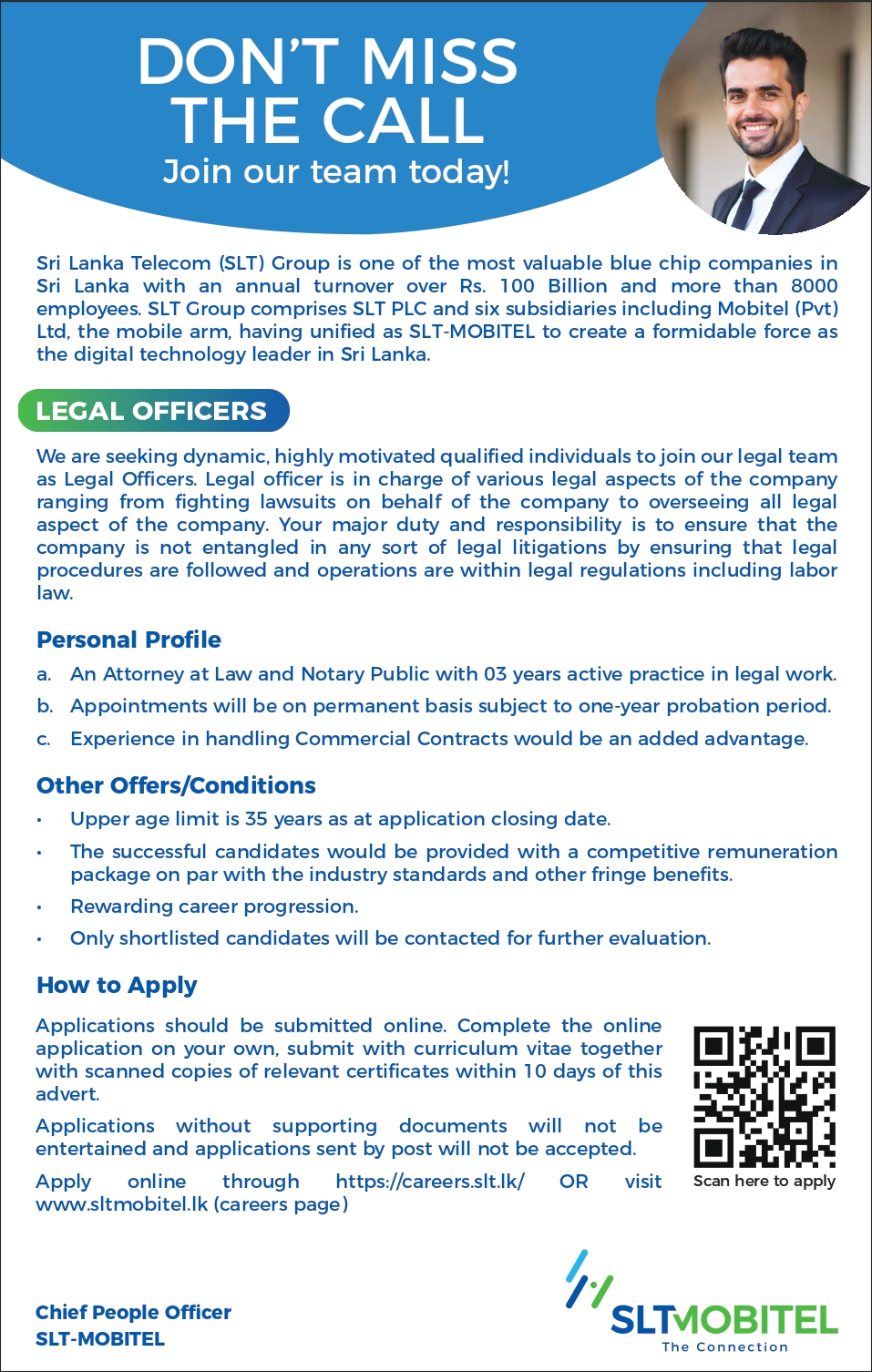 DON'T MISS THE CALL
Join our team today!

Sri Lanka Telecom (SLT) Group is one of the most valuable blue chip companies in Sri Lanka with an annual turnover over Rs. 100 Billion and more than 8000 employees. SLT Group comprises SLT PLC and six subsidiaries including Mobitel (Pvt) Ltd, the mobile arm, having unified as SLT-MOBITEL to create a formidable force as the digital technology leader in Sri Lanka.

LEGAL OFFICERS

We are seeking dynamic, highly motivated qualified individuals to join our legal team as Legal Officers. Legal officer is in charge of various legal aspects of the company ranging from fighting lawsuits on behalf of the company to overseeing all legal aspect of the company. Your major duty and responsibility is to ensure that the company is not entangled in any sort of legal litigations by ensuring that legal procedures are followed and operations are within legal regulations including labor law.

Personal Profile

a. An Attorney at Law and Notary Public with 03 years active practice in legal work.
b. Appointments will be on permanent basis subject to one-year probation period.
c. Experience in handling Commercial Contracts would be an added advantage.

Other Offers/Conditions

• Upper age limit is 35 years as at application closing date.
• The successful candidates would be provided with a competitive remuneration package on par with the industry standards and other fringe benefits.
• Rewarding career progression.
• Only shortlisted candidates will be contacted for further evaluation.

How to Apply

Applications should be submitted online. Complete the online application on your own, submit with curriculum vitae together with scanned copies of relevant certificates within 10 days of this advert.

Applications without supporting documents will not be entertained and applications sent by post will not be accepted.

Apply online through https://careers.slt.lk/ OR visit www.sltmobitel.lk (careers page)

Scan here to apply

Chief People Officer
SLT-MOBITEL

SLTMOBITEL
The Connection